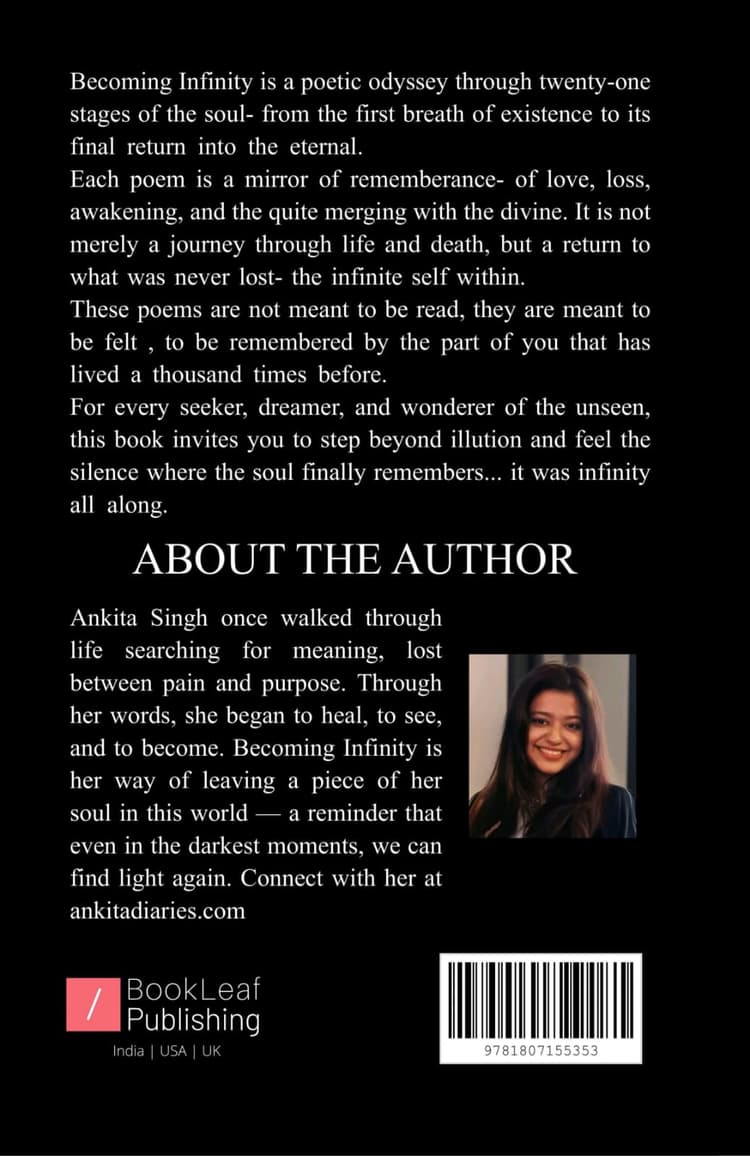 Becoming Infinity is a poetic odyssey through twenty-one stages of the soul- from the first breath of existence to its final return into the eternal.
Each poem is a mirror of rememberance- of love, loss, awakening, and the quite merging with the divine. It is not merely a journey through life and death, but a return to what was never lost- the infinite self within.
These poems are not meant to be read, they are meant to be felt , to be remembered by the part of you that has lived a thousand times before.
For every seeker, dreamer, and wonderer of the unseen, this book invites you to step beyond illution and feel the silence where the soul finally remembers... it was infinity all along.

ABOUT THE AUTHOR

Ankita Singh once walked through life searching for meaning, lost between pain and purpose. Through her words, she began to heal, to see, and to become. Becoming Infinity is her way of leaving a piece of her soul in this world — a reminder that even in the darkest moments, we can find light again. Connect with her at ankitadiaries.com

/ BookLeaf Publishing
India | USA | UK

9781807155353